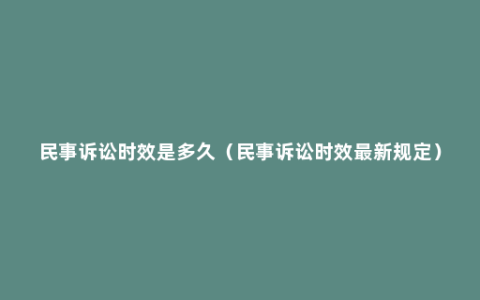 民事诉讼时效是多久（民事诉讼时效最新规定）